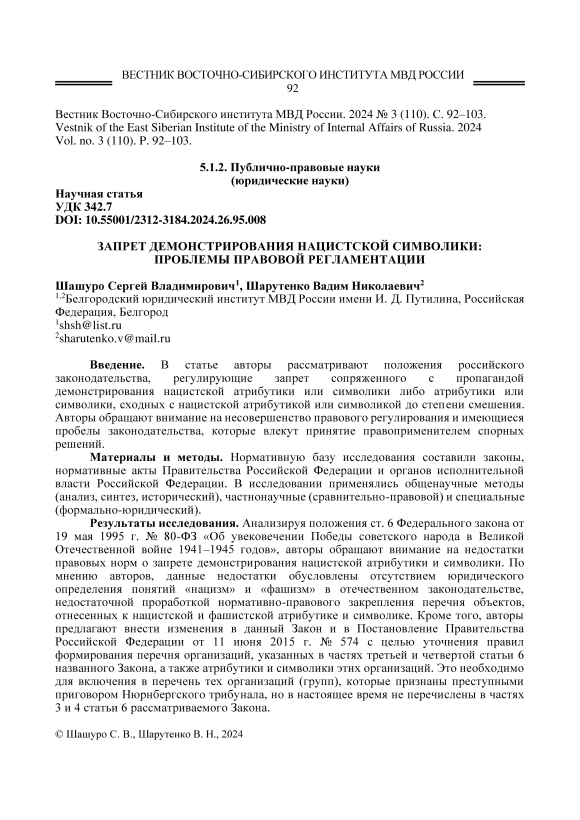 ВЕСТНИК ВОСТОЧНО-СИБИРСКОГО ИНСТИТУТА МВД РОССИИ
92

Вестник Восточно-Сибирского института МВД России. 2024 № 3 (110). С. 92–103.
Vestnik of the East Siberian Institute of the Ministry of Internal Affairs of Russia. 2024 Vol. no. 3 (110). P. 92–103.

5.1.2. Публично-правовые науки
(юридические науки)

Научная статья
УДК 342.7
DOI: 10.55001/2312-3184.2024.26.95.008

ЗАПРЕТ ДЕМОНСТРИРОВАНИЯ НАЦИСТСКОЙ СИМВОЛИКИ: ПРОБЛЕМЫ ПРАВОВОЙ РЕГЛАМЕНТАЦИИ

Шашуро Сергей Владимирович$^1$, Шарутенко Вадим Николаевич$^2$
$^{1,2}$Белгородский юридический институт МВД России имени И. Д. Путилина, Российская Федерация, Белгород
$^1$shsh@list.ru
$^2$sharutenko.v@mail.ru

Введение. В статье авторы рассматривают положения российского законодательства, регулирующие запрет сопряженного с пропагандой демонстрирования нацистской атрибутики или символики либо атрибутики или символики, сходных с нацистской атрибутикой или символикой до степени смешения. Авторы обращают внимание на несовершенство правового регулирования и имеющиеся пробелы законодательства, которые влекут принятие правоприменителем спорных решений.

Материалы и методы. Нормативную базу исследования составили законы, нормативные акты Правительства Российской Федерации и органов исполнительной власти Российской Федерации. В исследовании применялись общенаучные методы (анализ, синтез, исторический), частнонаучные (сравнительно-правовой) и специальные (формально-юридический).

Результаты исследования. Анализируя положения ст. 6 Федерального закона от 19 мая 1995 г. № 80-ФЗ «Об увековечении Победы советского народа в Великой Отечественной войне 1941–1945 годов», авторы обращают внимание на недостатки правовых норм о запрете демонстрирования нацистской атрибутики и символики. По мнению авторов, данные недостатки обусловлены отсутствием юридического определения понятий «нацизм» и «фашизм» в отечественном законодательстве, недостаточной проработкой нормативно-правового закрепления перечня объектов, отнесенных к нацистской и фашистской атрибутике и символике. Кроме того, авторы предлагают внести изменения в данный Закон и в Постановление Правительства Российской Федерации от 11 июня 2015 г. № 574 с целью уточнения правил формирования перечня организаций, указанных в частях третьей и четвертой статьи 6 названного Закона, а также атрибутики и символики этих организаций. Это необходимо для включения в перечень тех организаций (групп), которые признаны преступными приговором Нюрнбергского трибунала, но в настоящее время не перечислены в частях 3 и 4 статьи 6 рассматриваемого Закона.

© Шашуро С. В., Шарутенко В. Н., 2024